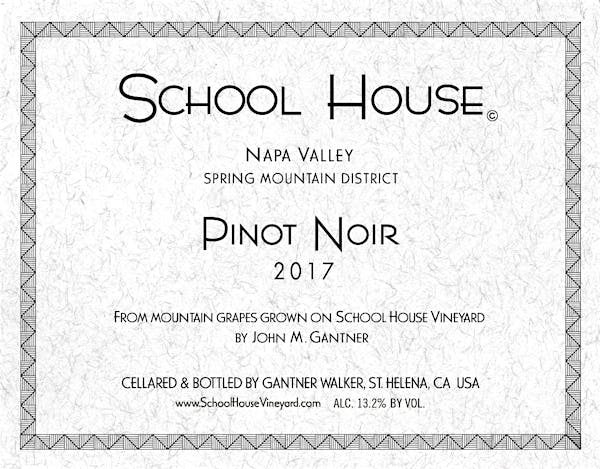 SCHOOL HOUSE©

NAPA VALLEY
SPRING MOUNTAIN DISTRICT

PINOT NOIR
2017

FROM MOUNTAIN GRAPES GROWN ON SCHOOL HOUSE VINEYARD
BY JOHN M. GANTNER

CELLARED & BOTTLED BY GANTNER WALKER, ST. HELENA, CA USA
www.SchoolHouseVineyard.com ALC. 13.2% BY VOL.